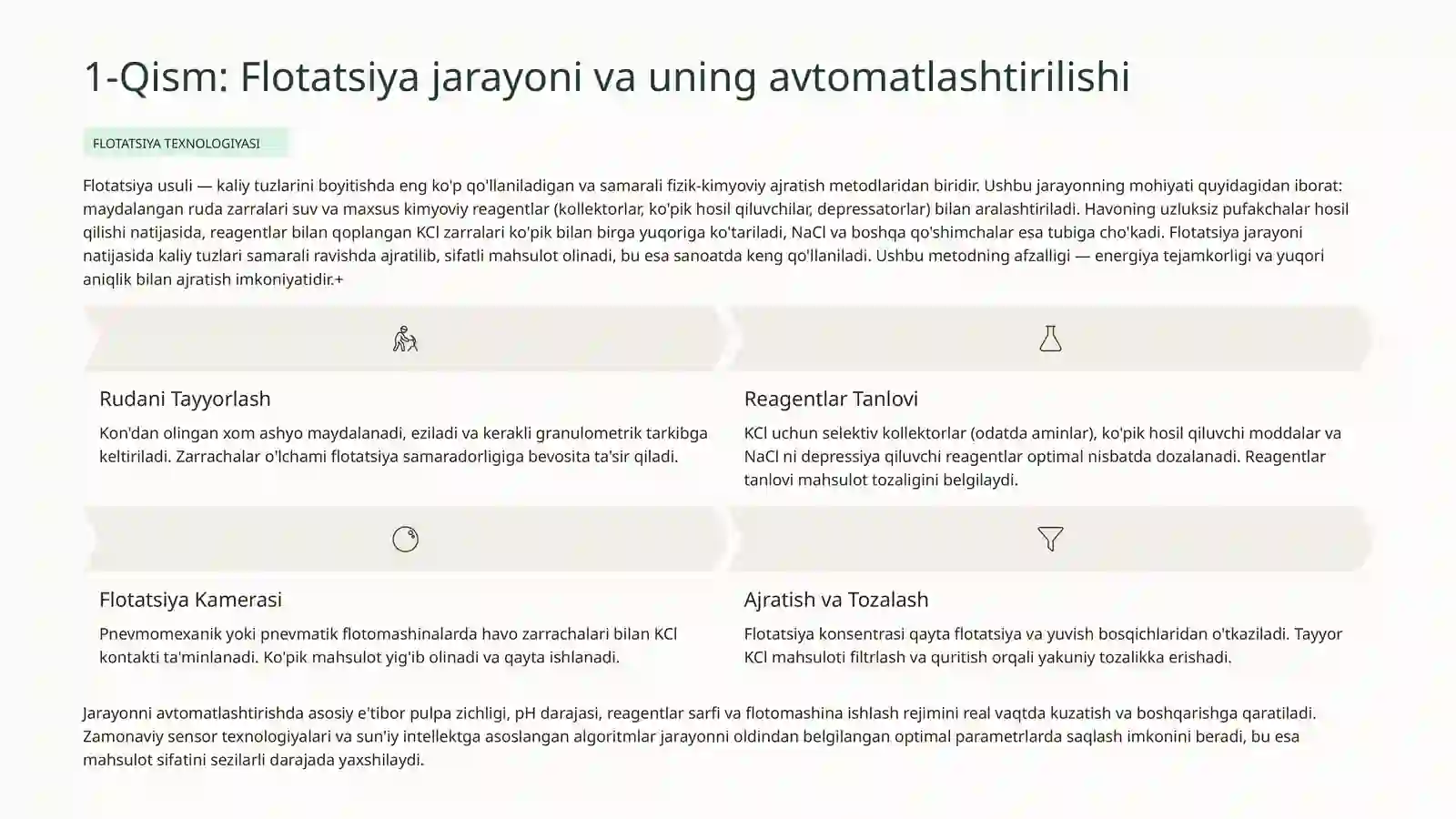 1-Qism: Flotatsiya jarayoni va uning avtomatlashtirilishi

FLOTATSIYA TEXNOLOGIYASI

Flotatsiya usuli — kaliy tuzlarini boyitishda eng ko'p qo'llaniladigan va samarali fizik-kimyoviy ajratish metodlaridan biridir. Ushbu jarayonning mohiyati quyidagidan iborat: maydalangan ruda zarralari suv va maxsus kimyoviy reagentlar (kollektorlar, ko'pik hosil qiluvchilar, depressatorlar) bilan aralashtiriladi. Havoning uzluksiz pufakchalar hosil qilishi natijasida, reagentlar bilan qoplangan KCl zarralari ko'pik bilan birga yuqoriga ko'tariladi, NaCl va boshqa qo'shimchalar esa tubiga cho'kadi. Flotatsiya jarayoni natijasida kaliy tuzlari samarali ravishda ajratilib, sifatli mahsulot olinadi, bu esa sanoatda keng qo'llaniladi. Ushbu metodning afzalligi — energiya tejamkorligi va yuqori aniqlik bilan ajratish imkoniyatidir.+

Rudani Tayyorlash

Kon'dan olingan xom ashyo maydalanadi, eziladi va kerakli granulometrik tarkibga keltiriladi. Zarrachalar o'lchami flotatsiya samaradorligiga bevosita ta'sir qiladi.

Reagentlar Tanlovi

KCl uchun selektiv kollektorlar (odatda aminlar), ko'pik hosil qiluvchi moddalar va NaCl ni depressiya qiluvchi reagentlar optimal nisbatda dozalanadi. Reagentlar tanlovi mahsulot tozaligini belgilaydi.

Flotatsiya Kamerasi

Pnevmomexanik yoki pnevmatik flotomashinalarda havo zarrachalari bilan KCl kontakti ta'minlanadi. Ko'pik mahsulot yig'ib olinadi va qayta ishlanadi.

Ajratish va Tozalash

Flotatsiya konsentrasi qayta flotatsiya va yuvish bosqichlaridan o'tkaziladi. Tayyor KCl mahsuloti filtrlash va quritish orqali yakuniy tozalikka erishadi.

Jarayonni avtomatlashtirishda asosiy e'tibor pulpa zichligi, pH darajasi, reagentlar sarfi va flotomashina ishlash rejimini real vaqtda kuzatish va boshqarishga qaratiladi. Zamonaviy sensor texnologiyalari va sun'iy intellektga asoslangan algoritmlar jarayonni oldindan belgilangan optimal parametrlarda saqlash imkonini beradi, bu esa mahsulot sifatini sezilarli darajada yaxshilaydi.